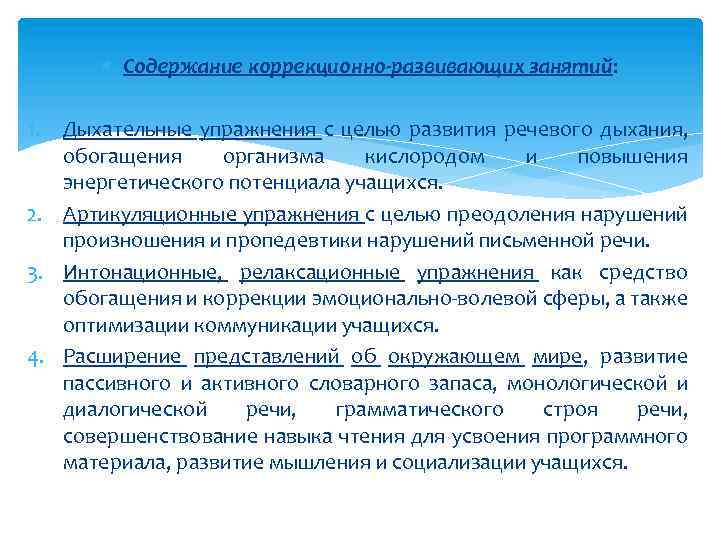 Содержание коррекционно-развивающих занятий:

1. Дыхательные упражнения с целью развития речевого дыхания, обогащения организма кислородом и повышения энергетического потенциала учащихся.
2. Артикуляционные упражнения с целью преодоления нарушений произношения и пропедевтики нарушений письменной речи.
3. Интонационные, релаксационные упражнения как средство обогащения и коррекции эмоционально-волевой сферы, а также оптимизации коммуникации учащихся.
4. Расширение представлений об окружающем мире, развитие пассивного и активного словарного запаса, монологической и диалогической речи, грамматического строя речи, совершенствование навыка чтения для усвоения программного материала, развитие мышления и социализации учащихся.